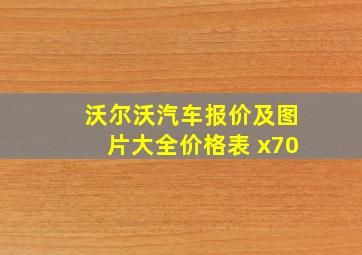 沃尔沃汽车报价及图片大全价格表 x70